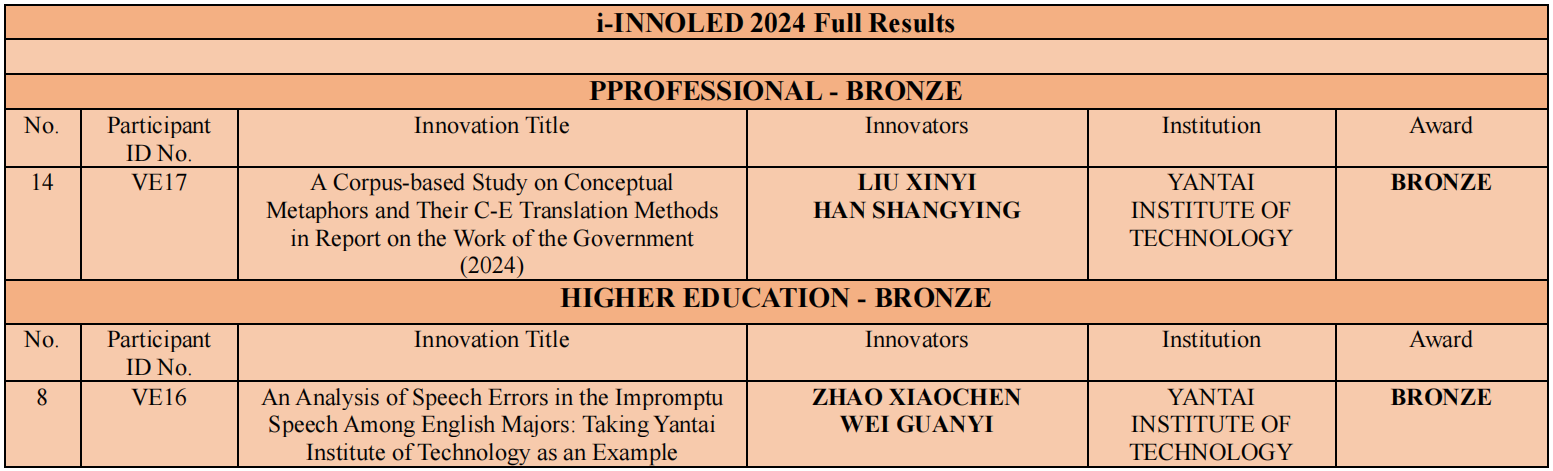 | i-INNOLED 2024 Full Results | | | | | |
|---|---|---|---|---|---|
| | | | | | |
| PPROFESSIONAL - BRONZE | | | | | |
| No. | Participant ID No. | Innovation Title | Innovators | Institution | Award |
| 14 | VE17 | A Corpus-based Study on Conceptual Metaphors and Their C-E Translation Methods in Report on the Work of the Government (2024) | LIU XINYI HAN SHANGYING | YANTAI INSTITUTE OF TECHNOLOGY | BRONZE |
| HIGHER EDUCATION - BRONZE | | | | | |
| No. | Participant ID No. | Innovation Title | Innovators | Institution | Award |
| 8 | VE16 | An Analysis of Speech Errors in the Impromptu Speech Among English Majors: Taking Yantai Institute of Technology as an Example | ZHAO XIAOCHEN WEI GUANYI | YANTAI INSTITUTE OF TECHNOLOGY | BRONZE |